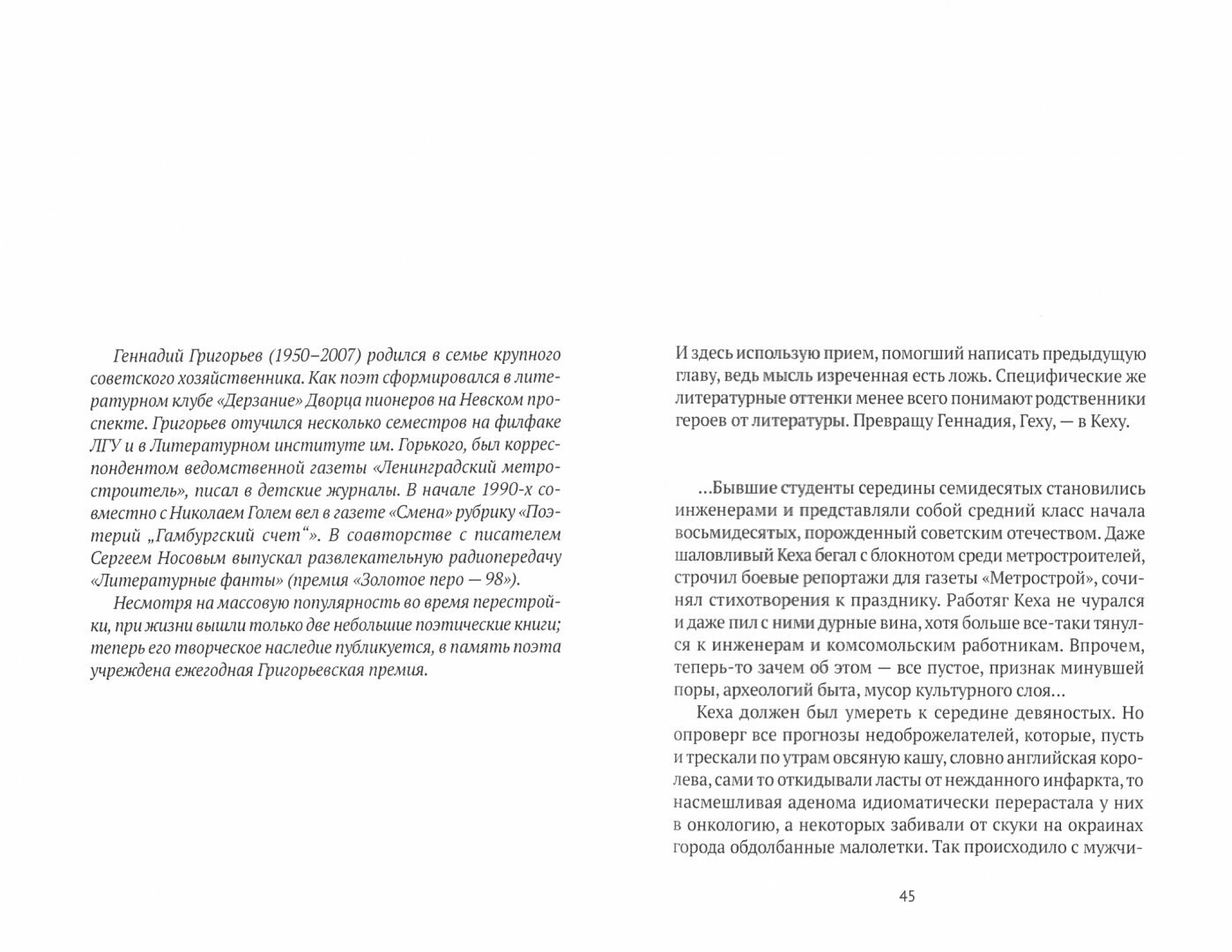 Геннадий Григорьев (1950–2007) родился в семье крупного советского хозяйственника. Как поэт сформировался в литературном клубе «Дерзание» Дворца пионеров на Невском проспекте. Григорьев отучился несколько семестров на филфаке ЛГУ и в Литературном институте им. Горького, был корреспондентом ведомственной газеты «Ленинградский метростроитель», писал в детские журналы. В начале 1990-х совместно с Николаем Голем вел в газете «Смена» рубрику «Поэтерий „Гамбургский счет“». В соавторстве с писателем Сергеем Носовым выпускал развлекательную радиопередачу «Литературные фанты» (премия «Золотое перо — 98»).

Несмотря на массовую популярность во время перестройки, при жизни вышли только две небольшие поэтические книги; теперь его творческое наследие публикуется, в память поэта учреждена ежегодная Григорьевская премия.

И здесь использую прием, помогший написать предыдущую главу, ведь мысль изреченная есть ложь. Специфические же литературные оттенки менее всего понимают родственники героев от литературы. Превращу Геннадия, Геху, — в Кеху.

...Бывшие студенты середины семидесятых становились инженерами и представляли собой средний класс начала восьмидесятых, порожденный советским отечеством. Даже шаловливый Кеха бегал с блокнотом среди метростроителей, строчил боевые репортажи для газеты «Метрострой», сочинял стихотворения к празднику. Работяг Кеха не чурался и даже пил с ними дурные вина, хотя больше все-таки тянулся к инженерам и комсомольским работникам. Впрочем, теперь-то зачем об этом — все пустое, признак минувшей поры, археологий быта, мусор культурного слоя...

Кеха должен был умереть к середине девяностых. Но опроверг все прогнозы недоброжелателей, которые, пусть и трескали по утрам овсяную кашу, словно английская королева, сами то откидывали ласты от нежданного инфаркта, то насмешливая аденома идиоматически перерастала у них в онкологию, а некоторых забивали от скуки на окраинах города обдолбанные малолетки. Так происходило с мужчи-

45